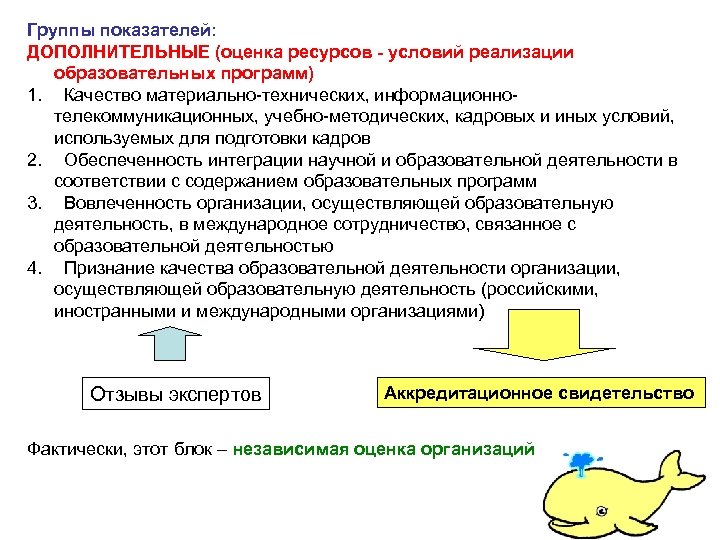 Группы показателей:
ДОПОЛНИТЕЛЬНЫЕ (оценка ресурсов - условий реализации образовательных программ)

1. Качество материально-технических, информационно-телекоммуникационных, учебно-методических, кадровых и иных условий, используемых для подготовки кадров
2. Обеспеченность интеграции научной и образовательной деятельности в соответствии с содержанием образовательных программ
3. Вовлеченность организации, осуществляющей образовательную деятельность, в международное сотрудничество, связанное с образовательной деятельностью
4. Признание качества образовательной деятельности организации, осуществляющей образовательную деятельность (российскими, иностранными и международными организациями)

Отзывы экспертов

Аккредитационное свидетельство

Фактически, этот блок – независимая оценка организаций